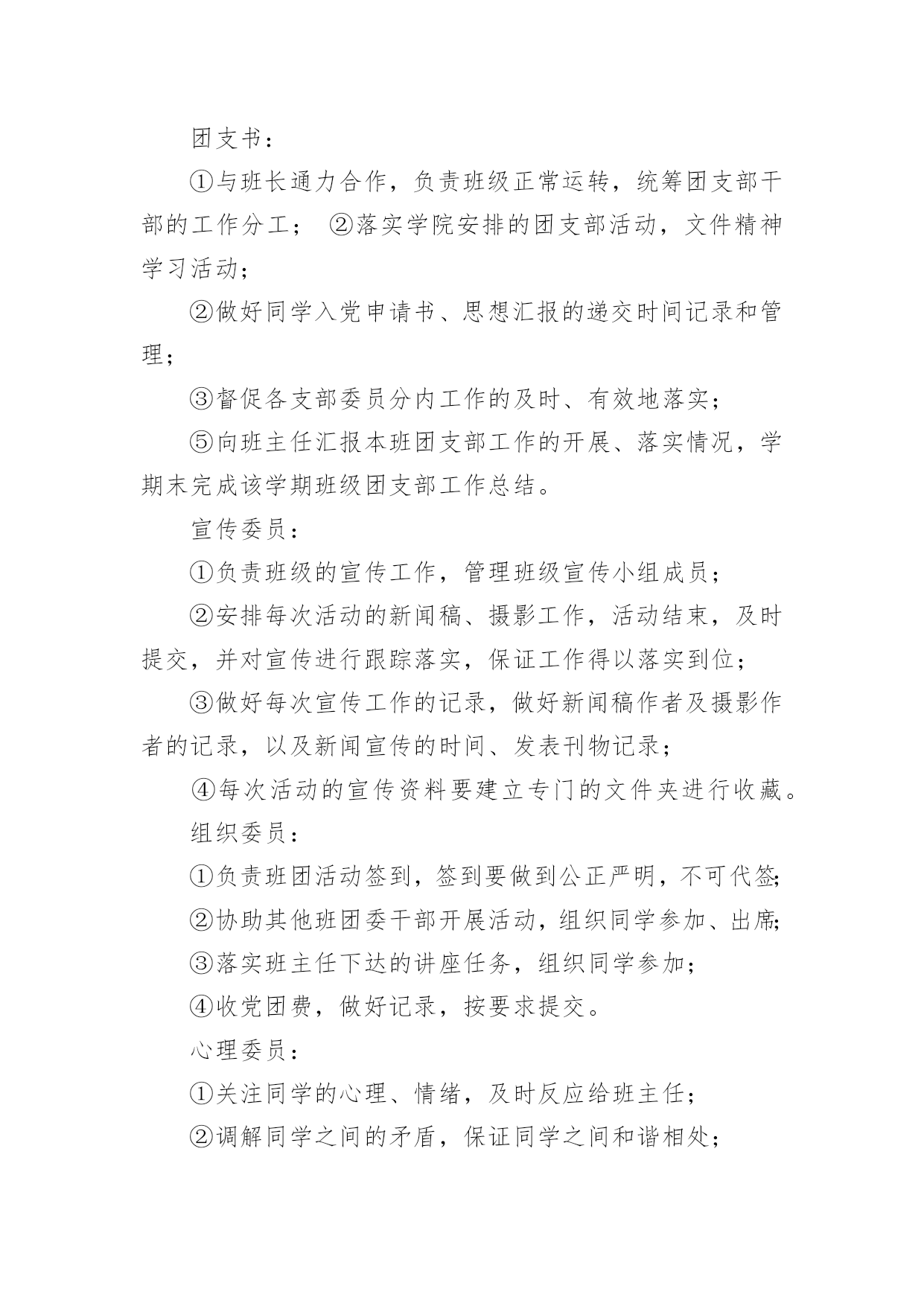 团支书：

①与班长通力合作，负责班级正常运转，统筹团支部干部的工作分工； ②落实学院安排的团支部活动，文件精神学习活动；

②做好同学入党申请书、思想汇报的递交时间记录和管理；

③督促各支部委员分内工作的及时、有效地落实；

⑤向班主任汇报本班团支部工作的开展、落实情况，学期末完成该学期班级团支部工作总结。

宣传委员：

①负责班级的宣传工作，管理班级宣传小组成员；

②安排每次活动的新闻稿、摄影工作，活动结束，及时提交，并对宣传进行跟踪落实，保证工作得以落实到位；

③做好每次宣传工作的记录，做好新闻稿作者及摄影作者的记录，以及新闻宣传的时间、发表刊物记录；

④每次活动的宣传资料要建立专门的文件夹进行收藏。

组织委员：

①负责班团活动签到，签到要做到公正严明，不可代签;

②协助其他班团委干部开展活动，组织同学参加、出席;

③落实班主任下达的讲座任务，组织同学参加；

④收党团费，做好记录，按要求提交。

心理委员：

①关注同学的心理、情绪，及时反应给班主任；

②调解同学之间的矛盾，保证同学之间和谐相处；